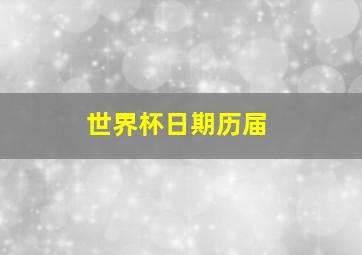 世界杯日期历届